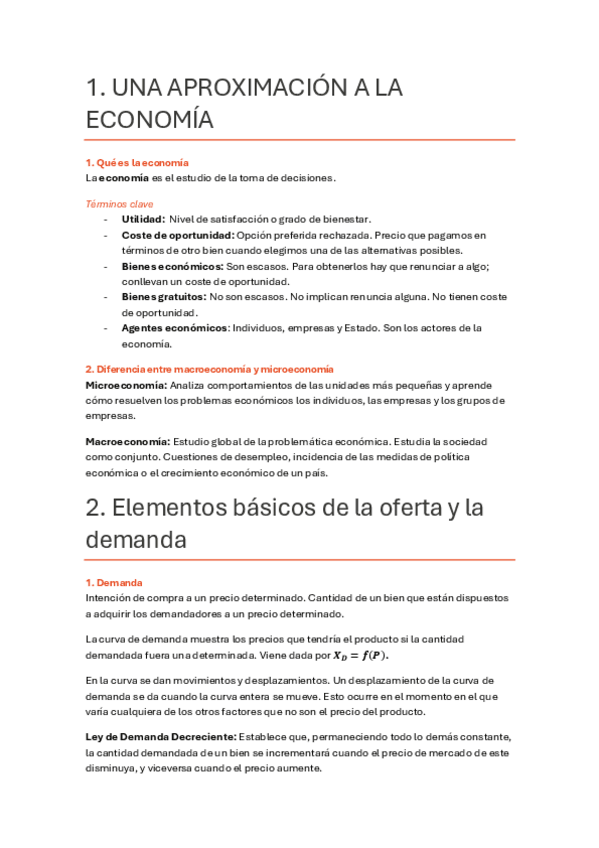 1. UNA APROXIMACIÓN A LA ECONOMÍA

1. Qué es la economía
La economía es el estudio de la toma de decisiones.

Términos clave
- Utilidad: Nivel de satisfacción o grado de bienestar.
- Coste de oportunidad: Opción preferida rechazada. Precio que pagamos en términos de otro bien cuando elegimos una de las alternativas posibles.
- Bienes económicos: Son escasos. Para obtenerlos hay que renunciar a algo; conllevan un coste de oportunidad.
- Bienes gratuitos: No son escasos. No implican renuncia alguna. No tienen coste de oportunidad.
- Agentes económicos: Individuos, empresas y Estado. Son los actores de la economía.

2. Diferencia entre macroeconomía y microeconomía
Microeconomía: Analiza comportamientos de las unidades más pequeñas y aprende cómo resuelven los problemas económicos los individuos, las empresas y los grupos de empresas.

Macroeconomía: Estudio global de la problemática económica. Estudia la sociedad como conjunto. Cuestiones de desempleo, incidencia de las medidas de política económica o el crecimiento económico de un país.

2. Elementos básicos de la oferta y la demanda

1. Demanda
Intención de compra a un precio determinado. Cantidad de un bien que están dispuestos a adquirir los demandadores a un precio determinado.

La curva de demanda muestra los precios que tendría el producto si la cantidad demandada fuera una determinada. Viene dada por $X_D = f(P)$.

En la curva se dan movimientos y desplazamientos. Un desplazamiento de la curva de demanda se da cuando la curva entera se mueve. Esto ocurre en el momento en el que varía cualquiera de los otros factores que no son el precio del producto.

Ley de Demanda Decreciente: Establece que, permaneciendo todo lo demás constante, la cantidad demandada de un bien se incrementará cuando el precio de mercado de este disminuya, y viceversa cuando el precio aumente.